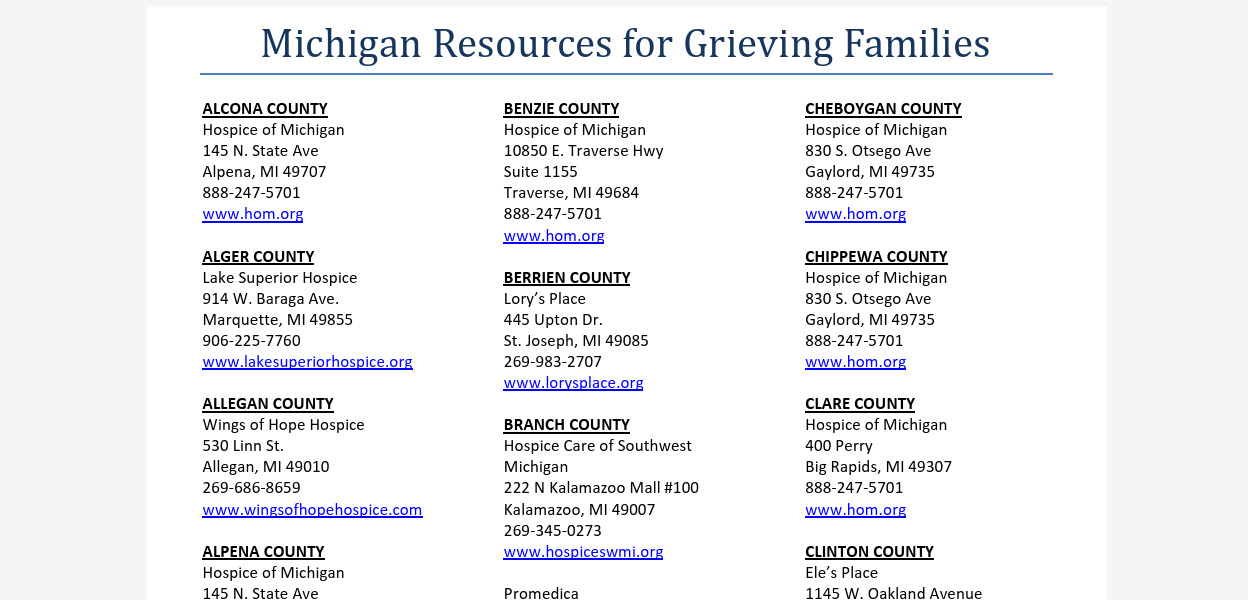 Michigan Resources for Grieving Families

ALCONA COUNTY
Hospice of Michigan
145 N. State Ave
Alpena, MI 49707
888-247-5701
www.hom.org

ALGER COUNTY
Lake Superior Hospice
914 W. Baraga Ave.
Marquette, MI 49855
906-225-7760
www.lakesuperiorhospice.org

ALLEGAN COUNTY
Wings of Hope Hospice
530 Linn St.
Allegan, MI 49010
269-686-8659
www.wingsofhopehospice.com

ALPENA COUNTY
Hospice of Michigan
145 N. State Ave

BENZIE COUNTY
Hospice of Michigan
10850 E. Traverse Hwy
Suite 1155
Traverse, MI 49684
888-247-5701
www.hom.org

BERRIEN COUNTY
Lory's Place
445 Upton Dr.
St. Joseph, MI 49085
269-983-2707
www.lorysplace.org

BRANCH COUNTY
Hospice Care of Southwest Michigan
222 N Kalamazoo Mall #100
Kalamazoo, MI 49007
269-345-0273
www.hospiceswmi.org

Promedica

CHEBOYGAN COUNTY
Hospice of Michigan
830 S. Otsego Ave
Gaylord, MI 49735
888-247-5701
www.hom.org

CHIPPEWA COUNTY
Hospice of Michigan
830 S. Otsego Ave
Gaylord, MI 49735
888-247-5701
www.hom.org

CLARE COUNTY
Hospice of Michigan
400 Perry
Big Rapids, MI 49307
888-247-5701
www.hom.org

CLINTON COUNTY
Ele's Place
1145 W. Oakland Avenue